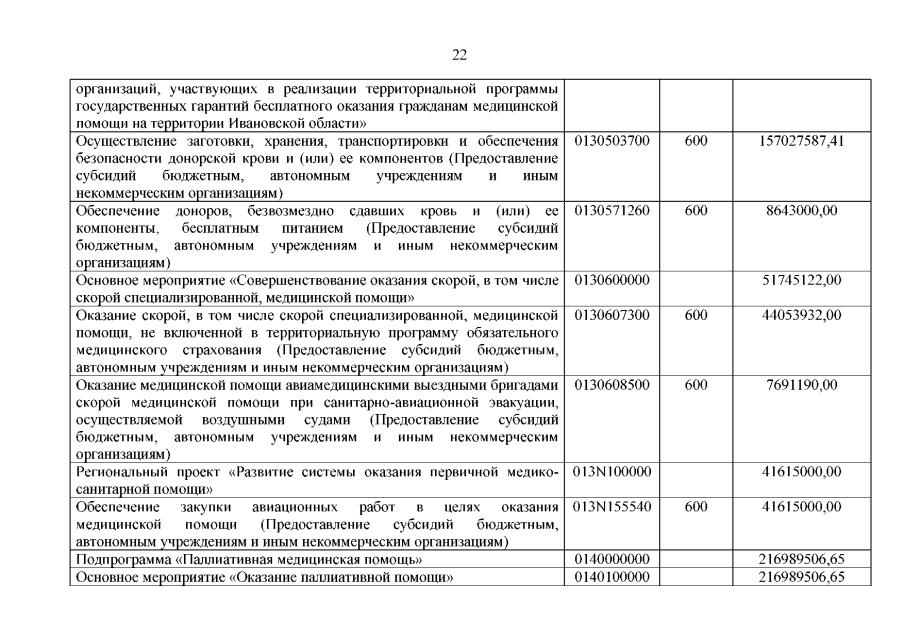 22

| | | | |
|---|---|---|---|
| организаций, участвующих в реализации территориальной программы государственных гарантий бесплатного оказания гражданам медицинской помощи на территории Ивановской области» | | | |
| Осуществление заготовки, хранения, транспортировки и обеспечения безопасности донорской крови и (или) ее компонентов (Предоставление субсидий бюджетным, автономным учреждениям и иным некоммерческим организациям) | 0130503700 | 600 | 157027587,41 |
| Обеспечение доноров, безвозмездно сдавших кровь и (или) ее компоненты, бесплатным питанием (Предоставление субсидий бюджетным, автономным учреждениям и иным некоммерческим организациям) | 0130571260 | 600 | 8643000,00 |
| Основное мероприятие «Совершенствование оказания скорой, в том числе скорой специализированной, медицинской помощи» | 0130600000 | | 51745122,00 |
| Оказание скорой, в том числе скорой специализированной, медицинской помощи, не включенной в территориальную программу обязательного медицинского страхования (Предоставление субсидий бюджетным, автономным учреждениям и иным некоммерческим организациям) | 0130607300 | 600 | 44053932,00 |
| Оказание медицинской помощи авиамедицинскими выездными бригадами скорой медицинской помощи при санитарно-авиационной эвакуации, осуществляемой воздушными судами (Предоставление субсидий бюджетным, автономным учреждениям и иным некоммерческим организациям) | 0130608500 | 600 | 7691190,00 |
| Региональный проект «Развитие системы оказания первичной медико-санитарной помощи» | 013N100000 | | 41615000,00 |
| Обеспечение закупки авиационных работ в целях оказания медицинской помощи (Предоставление субсидий бюджетным, автономным учреждениям и иным некоммерческим организациям) | 013N155540 | 600 | 41615000,00 |
| Подпрограмма «Паллиативная медицинская помощь» | 0140000000 | | 216989506,65 |
| Основное мероприятие «Оказание паллиативной помощи» | 0140100000 | | 216989506,65 |